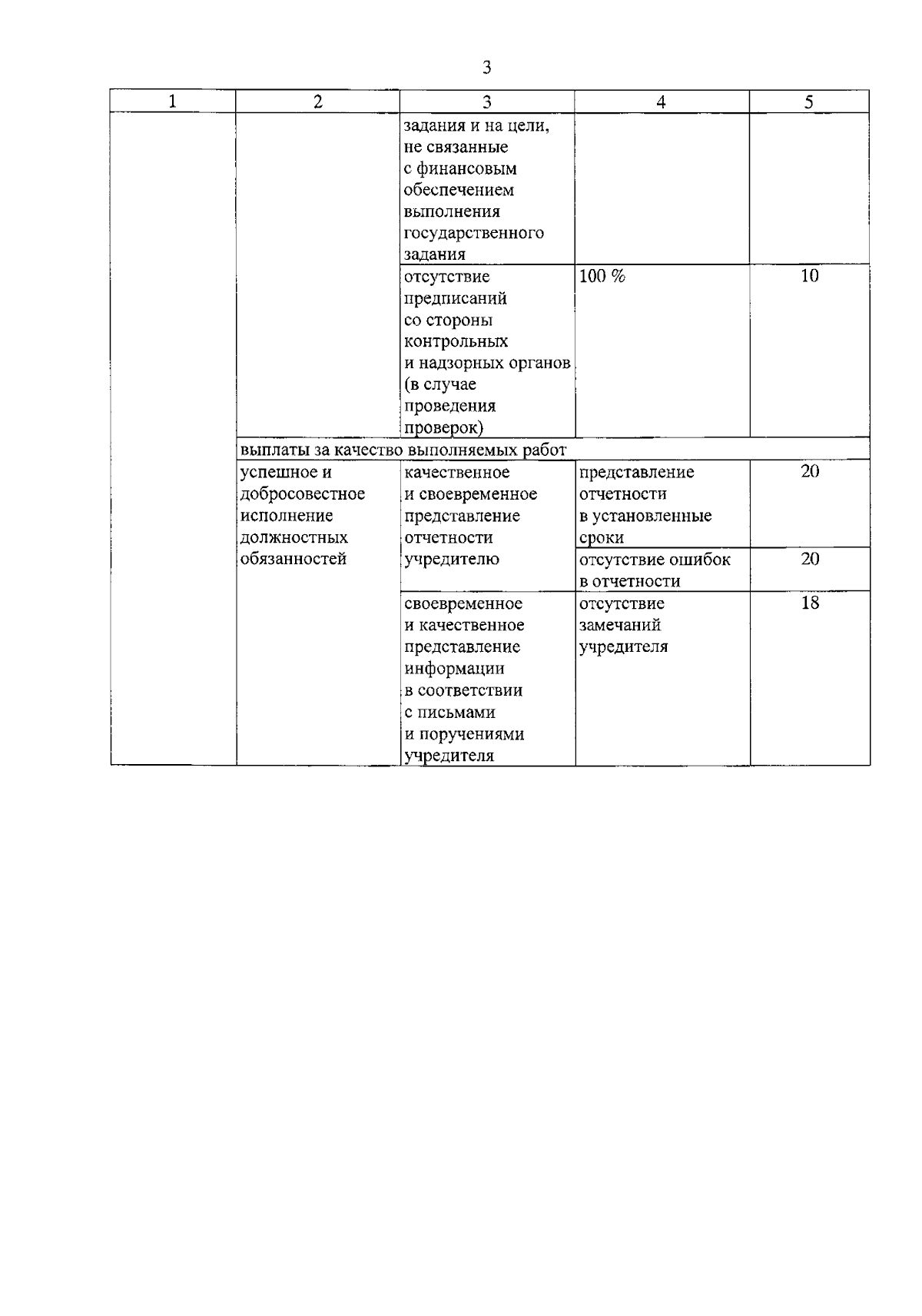 3

| 1 | 2 | 3 | 4 | 5 |
|---|---|---|---|---|
| | | задания и на цели, не связанные с финансовым обеспечением выполнения государственного задания | | |
| | | отсутствие предписаний со стороны контрольных и надзорных органов (в случае проведения проверок) | 100 % | 10 |
| | выплаты за качество выполняемых работ | | | |
| | успешное и добросовестное исполнение должностных обязанностей | качественное и своевременное представление отчетности учредителю | представление отчетности в установленные сроки | 20 |
| | | | отсутствие ошибок в отчетности | 20 |
| | | своевременное и качественное представление информации в соответствии с письмами и поручениями учредителя | отсутствие замечаний учредителя | 18 |